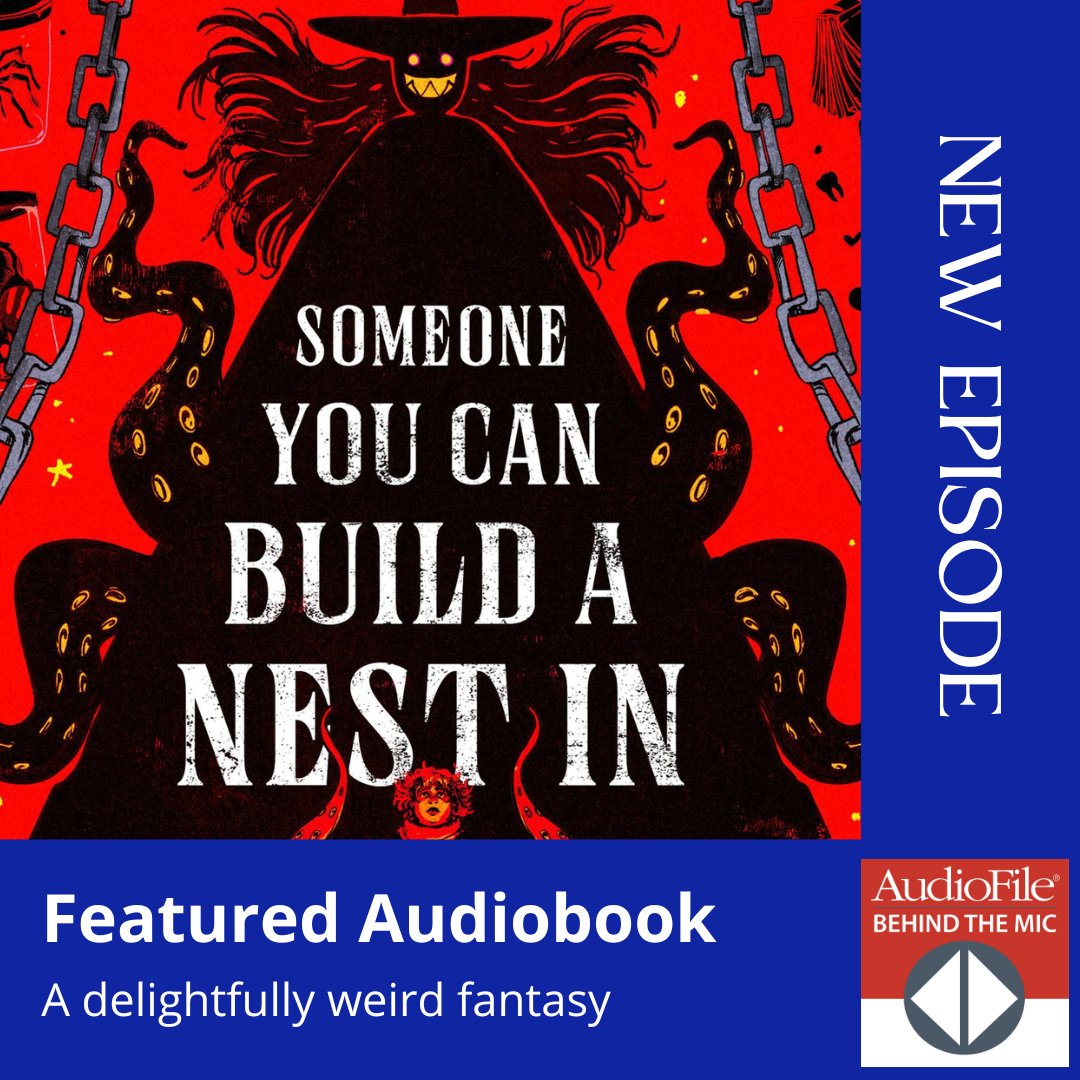 SOMEONE YOU CAN BUILD A NEST IN

NEW EPISODE

Featured Audiobook

A delightfully weird fantasy

AudioFile®
BEHIND THE MIC